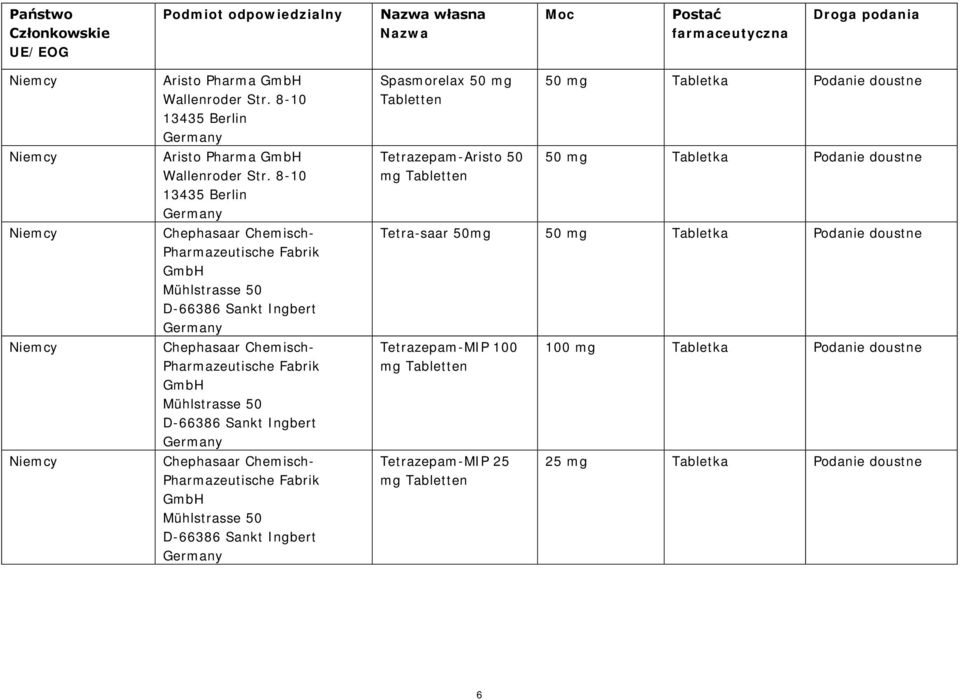 | Państwo Członkowskie UE/EOG | Podmiot odpowiedzialny | Nazwa własna Nazwa | Moc | Postać farmaceutyczna | Droga podania |
|---|---|---|---|---|---|
| Niemcy | Aristo Pharma GmbH Wallenroder Str. 8-10 13435 Berlin Germany | Spasmorelax 50 mg Tabletten | 50 mg | Tabletka | Podanie doustne |
| Niemcy | Aristo Pharma GmbH Wallenroder Str. 8-10 13435 Berlin Germany | Tetrazepam-Aristo 50 mg Tabletten | 50 mg | Tabletka | Podanie doustne |
| Niemcy | Chephasaar Chemisch-Pharmazeutische Fabrik GmbH Mühlstrasse 50 D-66386 Sankt Ingbert Germany | Tetra-saar 50mg | 50 mg | Tabletka | Podanie doustne |
| Niemcy | Chephasaar Chemisch-Pharmazeutische Fabrik GmbH Mühlstrasse 50 D-66386 Sankt Ingbert Germany | Tetrazepam-MIP 100 mg Tabletten | 100 mg | Tabletka | Podanie doustne |
| Niemcy | Chephasaar Chemisch-Pharmazeutische Fabrik GmbH Mühlstrasse 50 D-66386 Sankt Ingbert Germany | Tetrazepam-MIP 25 mg Tabletten | 25 mg | Tabletka | Podanie doustne |

6